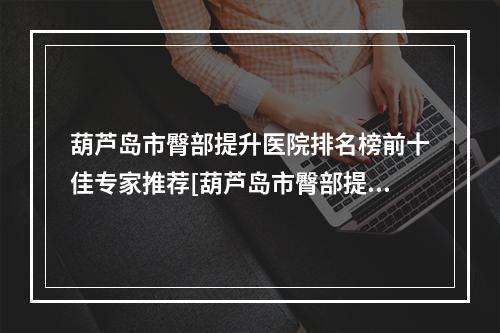 葫芦岛市臀部提升医院排名榜前十佳专家推荐[葫芦岛市臀部提...